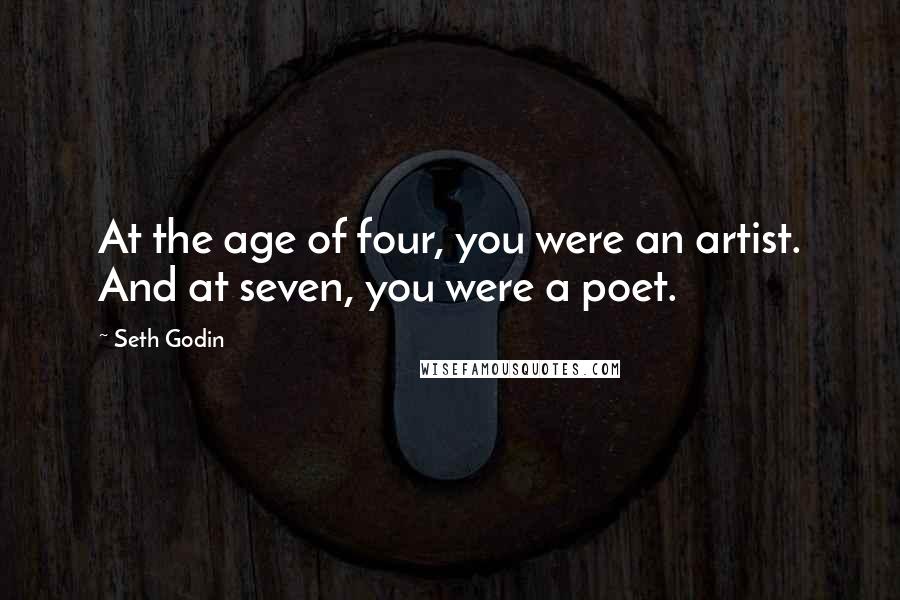 At the age of four, you were an artist. And at seven, you were a poet.

~ Seth Godin

WISEFAMOUSQUOTES.COM